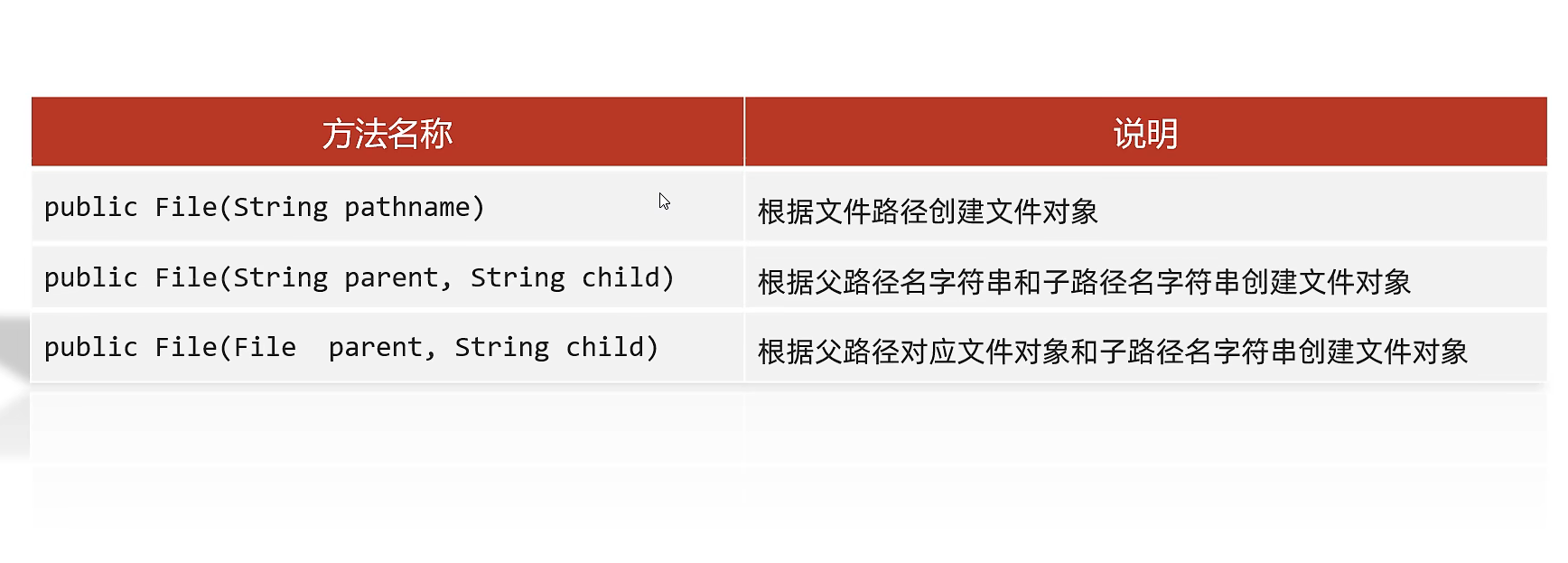 | 方法名称 | 说明 |
|---|---|
| public File(String pathname) | 根据文件路径创建文件对象 |
| public File(String parent, String child) | 根据父路径名字符串和子路径名字符串创建文件对象 |
| public File(File  parent, String child) | 根据父路径对应文件对象和子路径名字符串创建文件对象 |